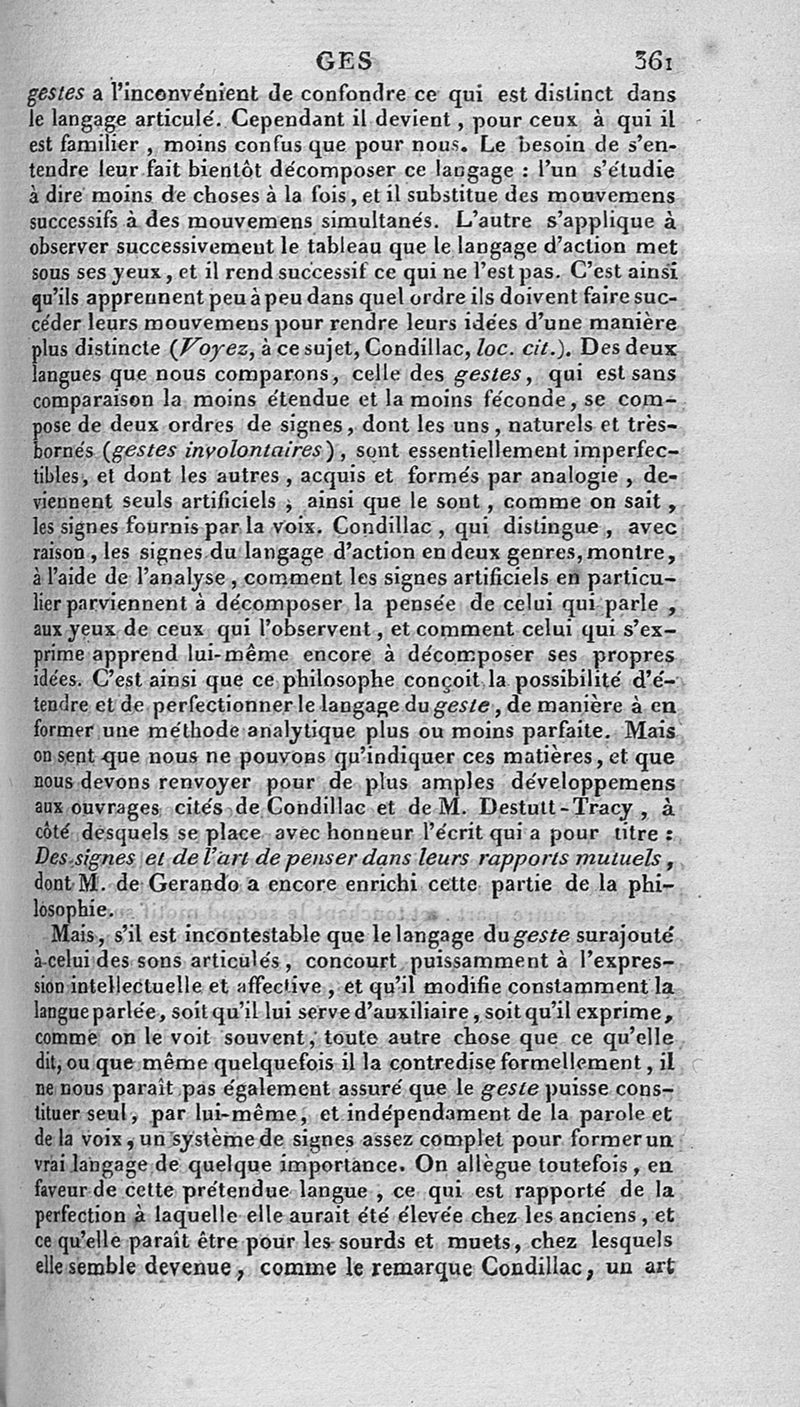 GES 361

gestes a l'inconvénient de confondre ce qui est distinct dans le langage articulé. Cependant il devient, pour ceux à qui il est familier, moins confus que pour nous. Le besoin de s'entendre leur fait bientôt décomposer ce langage : l'un s'étudie à dire moins de choses à la fois, et il substitue des mouvemens successifs à des mouvemens simultanés. L'autre s'applique à observer successivement le tableau que le langage d'action met sous ses yeux, et il rend successif ce qui ne l'est pas. C'est ainsi qu'ils apprennent peu à peu dans quel ordre ils doivent faire succéder leurs mouvemens pour rendre leurs idées d'une manière plus distincte (Voyez, à ce sujet, Condillac, loc. cit.). Des deux langues que nous comparons, celle des gestes, qui est sans comparaison la moins étendue et la moins féconde, se compose de deux ordres de signes, dont les uns, naturels et très-bornés (gestes involontaires), sont essentiellement imperfectibles, et dont les autres, acquis et formés par analogie, deviennent seuls artificiels ; ainsi que le sont, comme on sait, les signes fournis par la voix. Condillac, qui distingue, avec raison, les signes du langage d'action en deux genres, montre, à l'aide de l'analyse, comment les signes artificiels en particulier parviennent à décomposer la pensée de celui qui parle, aux yeux de ceux qui l'observent, et comment celui qui s'exprime apprend lui-même encore à décomposer ses propres idées. C'est ainsi que ce philosophe conçoit la possibilité d'étendre et de perfectionner le langage du geste, de manière à en former une méthode analytique plus ou moins parfaite. Mais on sent que nous ne pouvons qu'indiquer ces matières, et que nous devons renvoyer pour de plus amples développemens aux ouvrages cités de Condillac et de M. Destutt-Tracy, à côté desquels se place avec honneur l'écrit qui a pour titre : Des signes et de l'art de penser dans leurs rapports mutuels, dont M. de Gerando a encore enrichi cette partie de la philosophie.

Mais, s'il est incontestable que le langage du geste surajouté à celui des sons articulés, concourt puissamment à l'expression intellectuelle et affective, et qu'il modifie constamment la langue parlée, soit qu'il lui serve d'auxiliaire, soit qu'il exprime, comme on le voit souvent, toute autre chose que ce qu'elle dit, ou que même quelquefois il la contredise formellement, il ne nous paraît pas également assuré que le geste puisse constituer seul, par lui-même, et indépendament de la parole et de la voix, un système de signes assez complet pour former un vrai langage de quelque importance. On allègue toutefois, en faveur de cette prétendue langue, ce qui est rapporté de la perfection à laquelle elle aurait été élevée chez les anciens, et ce qu'elle paraît être pour les sourds et muets, chez lesquels elle semble devenue, comme le remarque Condillac, un art